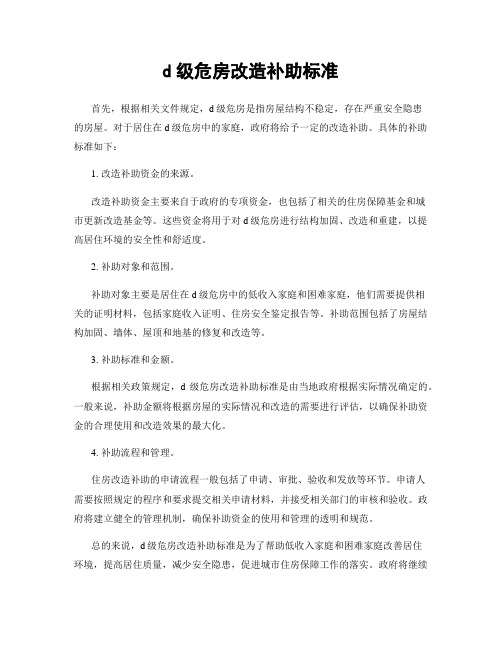 d 级危房改造补助标准

首先，根据相关文件规定，d 级危房是指房屋结构不稳定，存在严重安全隐患的房屋。对于居住在 d 级危房中的家庭，政府将给予一定的改造补助。具体的补助标准如下：

1. 改造补助资金的来源。

改造补助资金主要来自于政府的专项资金，也包括了相关的住房保障基金和城市更新改造基金等。这些资金将用于对 d 级危房进行结构加固、改造和重建，以提高居住环境的安全性和舒适度。

2. 补助对象和范围。

补助对象主要是居住在 d 级危房中的低收入家庭和困难家庭，他们需要提供相关的证明材料，包括家庭收入证明、住房安全鉴定报告等。补助范围包括了房屋结构加固、墙体、屋顶和地基的修复和改造等。

3. 补助标准和金额。

根据相关政策规定，d 级危房改造补助标准是由当地政府根据实际情况确定的。一般来说，补助金额将根据房屋的实际情况和改造的需要进行评估，以确保补助资金的合理使用和改造效果的最大化。

4. 补助流程和管理。

住房改造补助的申请流程一般包括了申请、审批、验收和发放等环节。申请人需要按照规定的程序和要求提交相关申请材料，并接受相关部门的审核和验收。政府将建立健全的管理机制，确保补助资金的使用和管理的透明和规范。

总的来说，d 级危房改造补助标准是为了帮助低收入家庭和困难家庭改善居住环境，提高居住质量，减少安全隐患，促进城市住房保障工作的落实。政府将继续